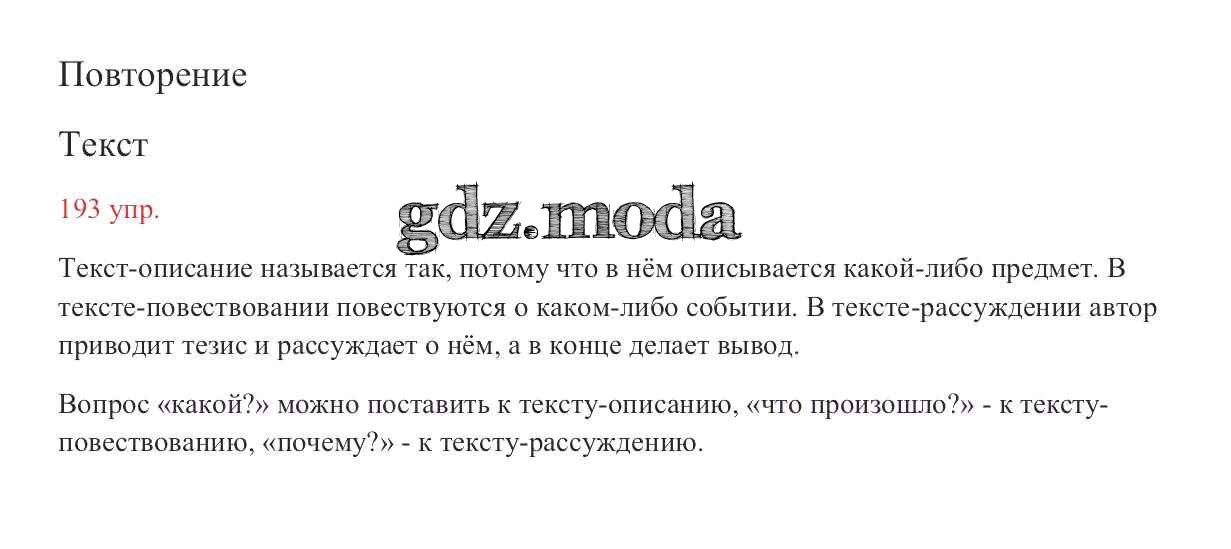 Повторение

Текст

193 упр.

Текст-описание называется так, потому что в нём описывается какой-либо предмет. В тексте-повествовании повествуются о каком-либо событии. В тексте-рассуждении автор приводит тезис и рассуждает о нём, а в конце делает вывод.

Вопрос «какой?» можно поставить к тексту-описанию, «что произошло?» - к тексту-повествованию, «почему?» - к тексту-рассуждению.

gdz.moda